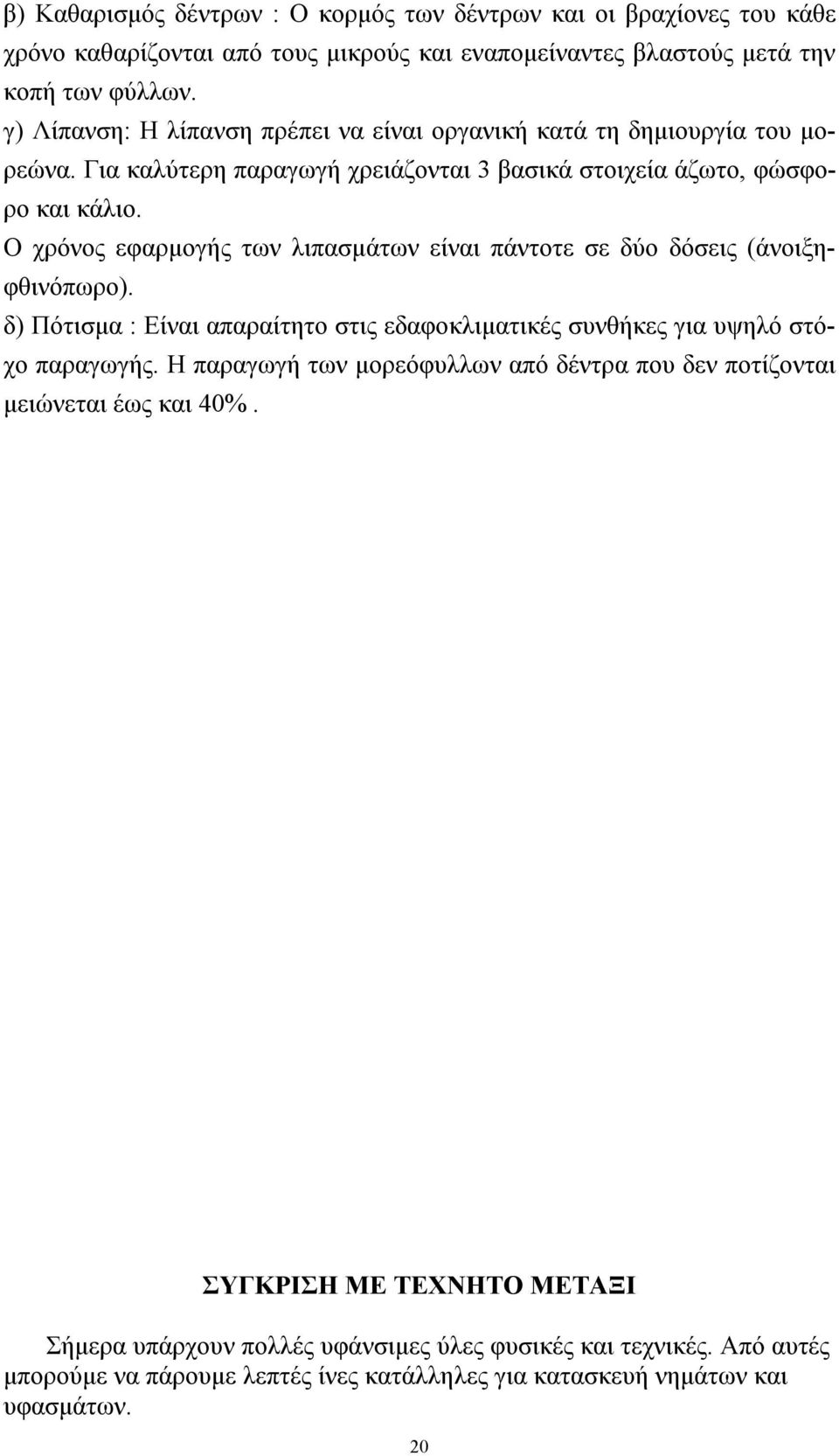 β) Καθαρισμός δέντρων : Ο κορμός των δέντρων και οι βραχίονες του κάθε χρόνο καθαρίζονται από τους μικρούς και εναπομείναντες βλαστούς μετά την κοπή των φύλλων.
γ) Λίπανση: Η λίπανση πρέπει να είναι οργανική κατά τη δημιουργία του μορεώνα. Για καλύτερη παραγωγή χρειάζονται 3 βασικά στοιχεία άζωτο, φώσφορο και κάλιο.
Ο χρόνος εφαρμογής των λιπασμάτων είναι πάντοτε σε δύο δόσεις (άνοιξη-φθινόπωρο).
δ) Πότισμα : Είναι απαραίτητο στις εδαφοκλιματικές συνθήκες για υψηλό στόχο παραγωγής. Η παραγωγή των μορεόφυλλων από δέντρα που δεν ποτίζονται μειώνεται έως και 40%.

ΣΥΓΚΡΙΣΗ ΜΕ ΤΕΧΝΗΤΟ ΜΕΤΑΞΙ

Σήμερα υπάρχουν πολλές υφάνσιμες ύλες φυσικές και τεχνικές. Από αυτές μπορούμε να πάρουμε λεπτές ίνες κατάλληλες για κατασκευή νημάτων και υφασμάτων.

20